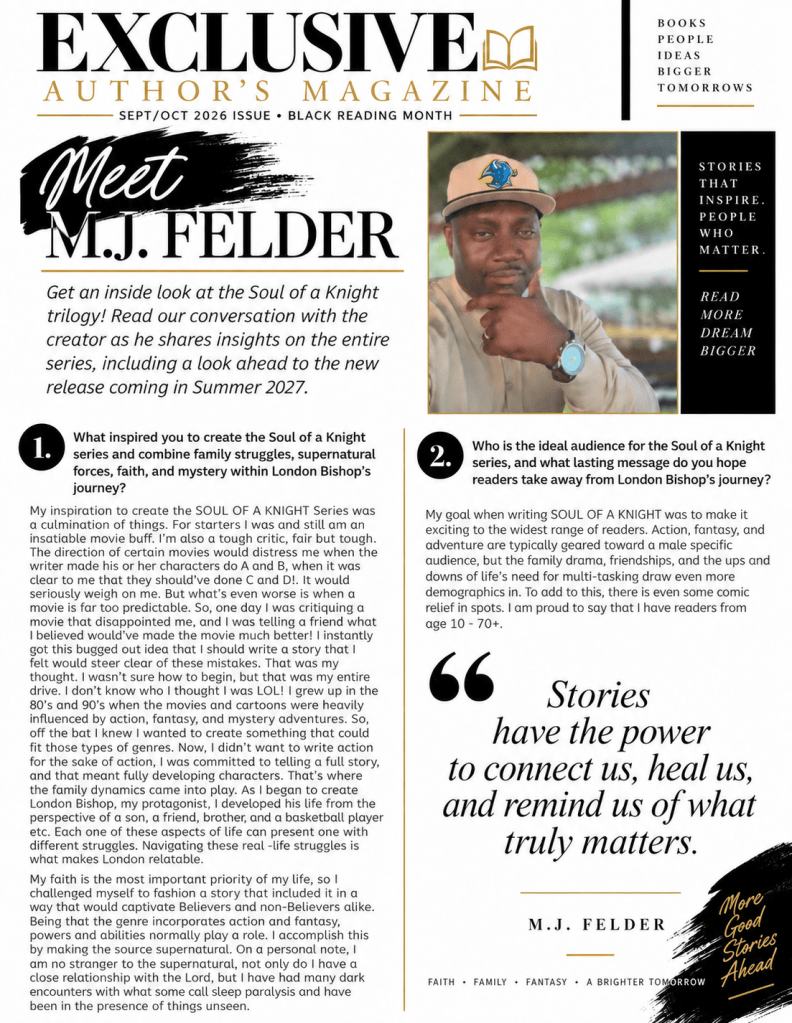 EXCLUSIVE
AUTHOR'S MAGAZINE
SEPT/OCT 2026 ISSUE • BLACK READING MONTH

BOOKS
PEOPLE
IDEAS
BIGGER
TOMORROWS

Meet
M.J. FELDER

Get an inside look at the Soul of a Knight trilogy! Read our conversation with the creator as he shares insights on the entire series, including a look ahead to the new release coming in Summer 2027.

STORIES
THAT
INSPIRE.
PEOPLE
WHO
MATTER.

READ
MORE
DREAM
BIGGER

1. What inspired you to create the Soul of a Knight series and combine family struggles, supernatural forces, faith, and mystery within London Bishop's journey?

My inspiration to create the SOUL OF A KNIGHT Series was a culmination of things. For starters I was and still am an insatiable movie buff. I'm also a tough critic, fair but tough. The direction of certain movies would distress me when the writer made his or her characters do A and B, when it was clear to me that they should've done C and D!. It would seriously weigh on me. But what's even worse is when a movie is far too predictable. So, one day I was critiquing a movie that disappointed me, and I was telling a friend what I believed would've made the movie much better! I instantly got this bugged out idea that I should write a story that I felt would steer clear of these mistakes. That was my thought. I wasn't sure how to begin, but that was my entire drive. I don't know who I thought I was LOL! I grew up in the 80's and 90's when the movies and cartoons were heavily influenced by action, fantasy, and mystery adventures. So, off the bat I knew I wanted to create something that could fit those types of genres. Now, I didn't want to write action for the sake of action, I was committed to telling a full story, and that meant fully developing characters. That's where the family dynamics came into play. As I began to create London Bishop, my protagonist, I developed his life from the perspective of a son, a friend, brother, and a basketball player etc. Each one of these aspects of life can present one with different struggles. Navigating these real -life struggles is what makes London relatable.

My faith is the most important priority of my life, so I challenged myself to fashion a story that included it in a way that would captivate Believers and non-Believers alike. Being that the genre incorporates action and fantasy, powers and abilities normally play a role. I accomplish this by making the source supernatural. On a personal note, I am no stranger to the supernatural, not only do I have a close relationship with the Lord, but I have had many dark encounters with what some call sleep paralysis and have been in the presence of things unseen.

2. Who is the ideal audience for the Soul of a Knight series, and what lasting message do you hope readers take away from London Bishop's journey?

My goal when writing SOUL OF A KNIGHT was to make it exciting to the widest range of readers. Action, fantasy, and adventure are typically geared toward a male specific audience, but the family drama, friendships, and the ups and downs of life's need for multi-tasking draw even more demographics in. To add to this, there is even some comic relief in spots. I am proud to say that I have readers from age 10 - 70+.

Stories have the power to connect us, heal us, and remind us of what truly matters.

M.J. FELDER

FAITH • FAMILY • FANTASY • A BRIGHTER TOMORROW

More Good Stories Ahead